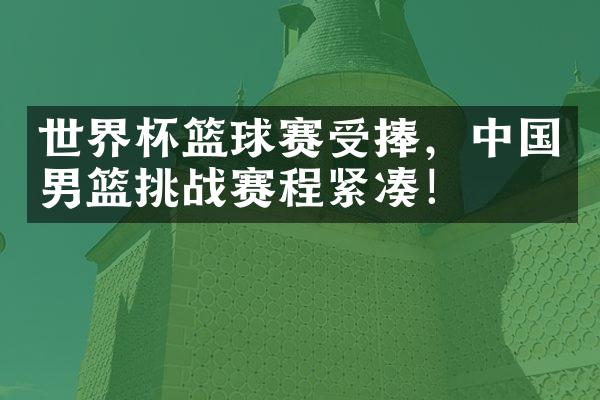 世界杯篮球赛受捧，中国男篮挑战赛程紧凑！